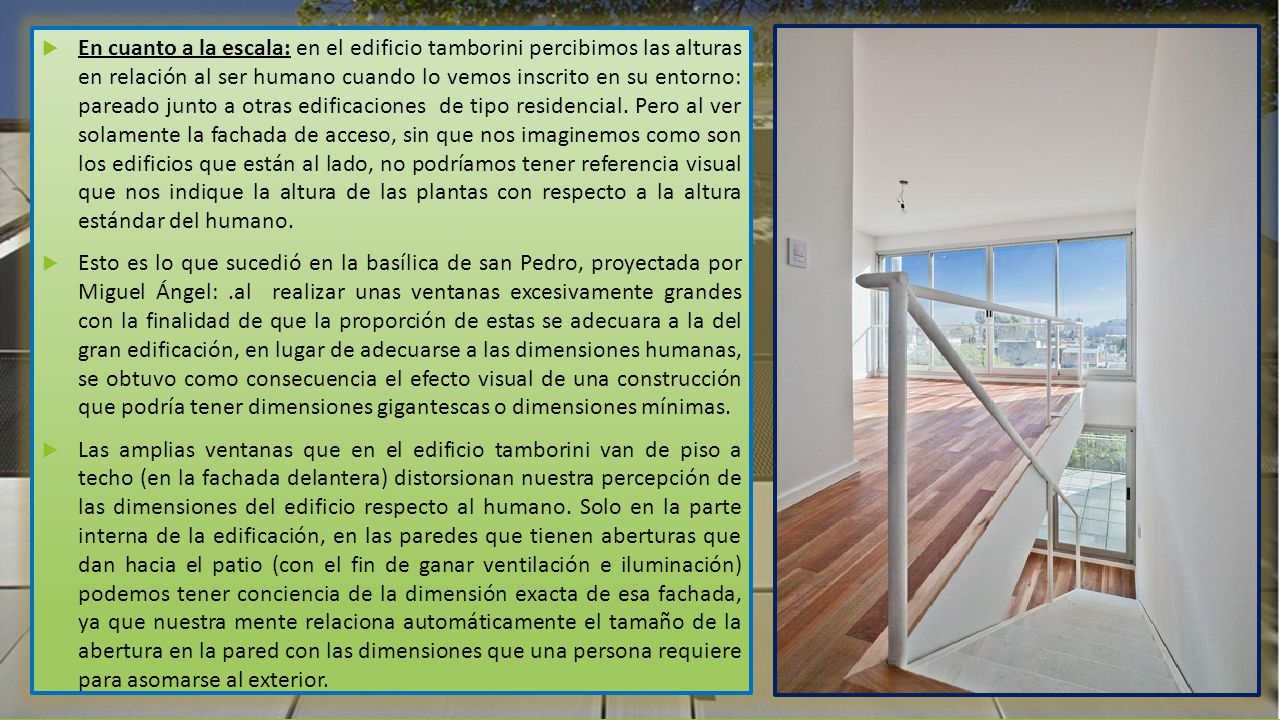 En cuanto a la escala: en el edificio tamborini percibimos las alturas en relación al ser humano cuando lo vemos inscrito en su entorno: pareado junto a otras edificaciones de tipo residencial. Pero al ver solamente la fachada de acceso, sin que nos imaginemos como son los edificios que están al lado, no podríamos tener referencia visual que nos indique la altura de las plantas con respecto a la altura estándar del humano.

Esto es lo que sucedió en la basílica de san Pedro, proyectada por Miguel Ángel: .al realizar unas ventanas excesivamente grandes con la finalidad de que la proporción de estas se adecuara a la del gran edificación, en lugar de adecuarse a las dimensiones humanas, se obtuvo como consecuencia el efecto visual de una construcción que podría tener dimensiones gigantescas o dimensiones mínimas.

Las amplias ventanas que en el edificio tamborini van de piso a techo (en la fachada delantera) distorsionan nuestra percepción de las dimensiones del edificio respecto al humano. Solo en la parte interna de la edificación, en las paredes que tienen aberturas que dan hacia el patio (con el fin de ganar ventilación e iluminación) podemos tener conciencia de la dimensión exacta de esa fachada, ya que nuestra mente relaciona automáticamente el tamaño de la abertura en la pared con las dimensiones que una persona requiere para asomarse al exterior.